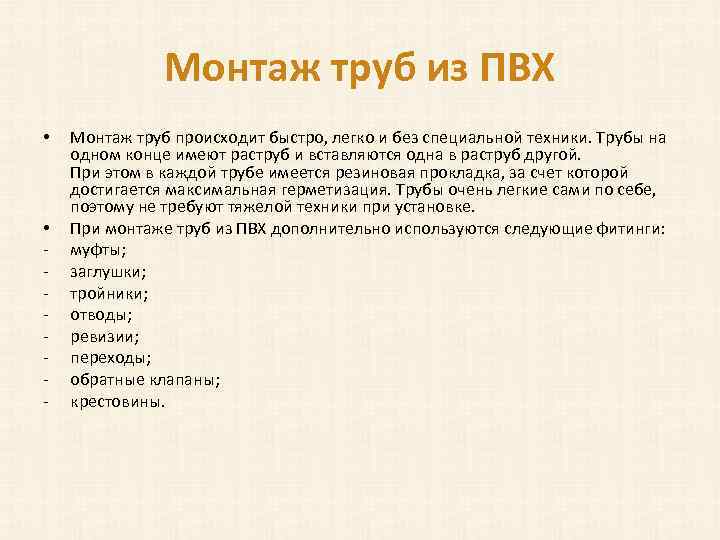 Монтаж труб из ПВХ

• Монтаж труб происходит быстро, легко и без специальной техники. Трубы на одном конце имеют раструб и вставляются одна в раструб другой.
При этом в каждой трубе имеется резиновая прокладка, за счет которой достигается максимальная герметизация. Трубы очень легкие сами по себе, поэтому не требуют тяжелой техники при установке.
• При монтаже труб из ПВХ дополнительно используются следующие фитинги:
- муфты;
- заглушки;
- тройники;
- отводы;
- ревизии;
- переходы;
- обратные клапаны;
- крестовины.